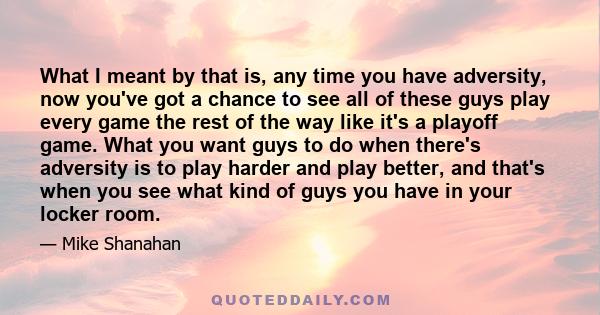 What I meant by that is, any time you have adversity, now you've got a chance to see all of these guys play every game the rest of the way like it's a playoff game. What you want guys to do when there's adversity is to play harder and play better, and that's when you see what kind of guys you have in your locker room.

— Mike Shanahan

QUOTEDDAILY.COM